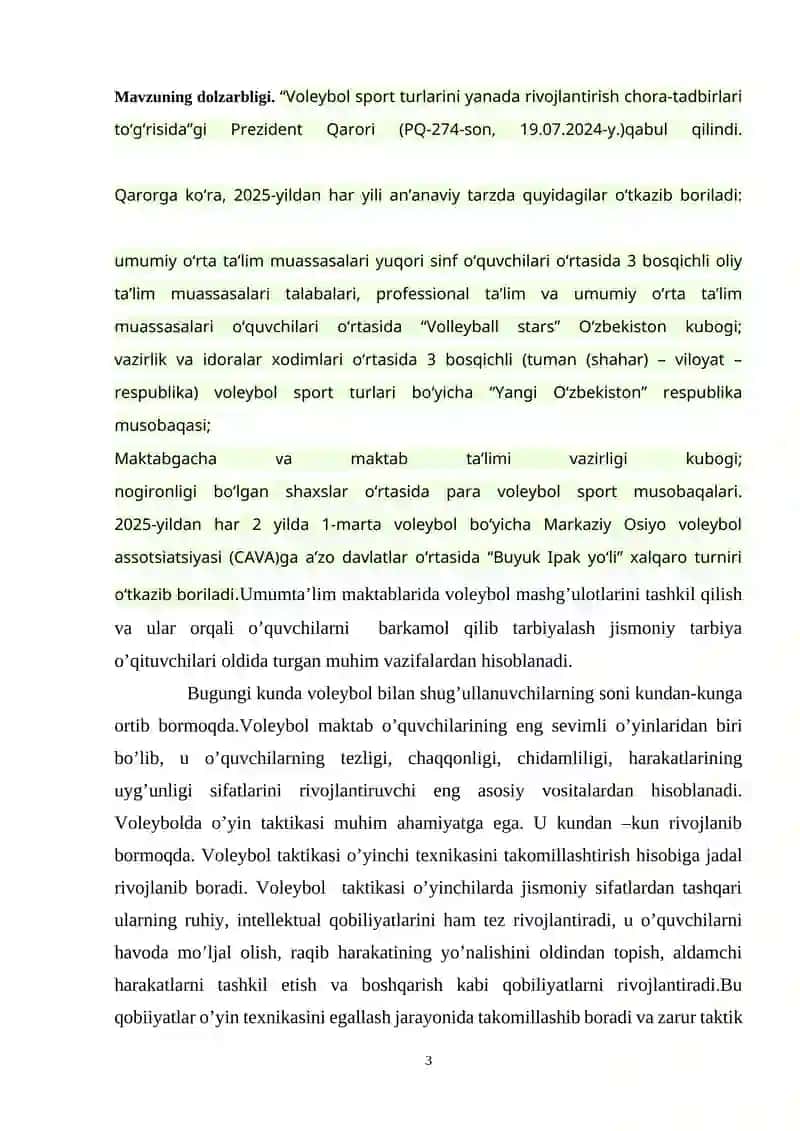 **Mavzuning dolzarbligi.** “Voleybol sport turlarini yanada rivojlantirish chora-tadbirlari to‘g‘risida”gi Prezident Qarori (PQ-274-son, 19.07.2024-y.)qabul qilindi.

Qarorga ko‘ra, 2025-yildan har yili an’anaviy tarzda quyidagilar o‘tkazib boriladi:

umumiy o‘rta ta’lim muassasalari yuqori sinf o‘quvchilari o‘rtasida 3 bosqichli oliy ta’lim muassasalari talabalari, professional ta’lim va umumiy o‘rta ta’lim muassasalari o‘quvchilari o‘rtasida “Volleyball stars” O‘zbekiston kubogi; vazirlik va idoralar xodimlari o‘rtasida 3 bosqichli (tuman (shahar) – viloyat – respublika) voleybol sport turlari bo‘yicha “Yangi O‘zbekiston” respublika musobaqasi;
Maktabgacha va maktab ta’limi vazirligi kubogi; nogironligi bo‘lgan shaxslar o‘rtasida para voleybol sport musobaqalari. 2025-yildan har 2 yilda 1-marta voleybol bo‘yicha Markaziy Osiyo voleybol assotsiatsiyasi (CAVA)ga a’zo davlatlar o‘rtasida “Buyuk Ipak yo‘li” xalqaro turniri o‘tkazib boriladi.Umumta’lim maktablarida voleybol mashg’ulotlarini tashkil qilish va ular orqali o’quvchilarni barkamol qilib tarbiyalash jismoniy tarbiya o’qituvchilari oldida turgan muhim vazifalardan hisoblanadi.

Bugungi kunda voleybol bilan shug’ullanuvchilarning soni kundan-kunga ortib bormoqda.Voleybol maktab o’quvchilarining eng sevimli o’yinlaridan biri bo’lib, u o’quvchilarning tezligi, chaqqonligi, chidamliligi, harakatlarining uyg’unligi sifatlarini rivojlantiruvchi eng asosiy vositalardan hisoblanadi. Voleybolda o’yin taktikasi muhim ahamiyatga ega. U kundan –kun rivojlanib bormoqda. Voleybol taktikasi o’yinchi texnikasini takomillashtirish hisobiga jadal rivojlanib boradi. Voleybol taktikasi o’yinchilarda jismoniy sifatlardan tashqari ularning ruhiy, intellektual qobiliyatlarini ham tez rivojlantiradi, u o’quvchilarni havoda mo’ljal olish, raqib harakatining yo’nalishini oldindan topish, aldamchi harakatlarni tashkil etish va boshqarish kabi qobiliyatlarni rivojlantiradi.Bu qobiiyatlar o’yin texnikasini egallash jarayonida takomillashib boradi va zarur taktik

3